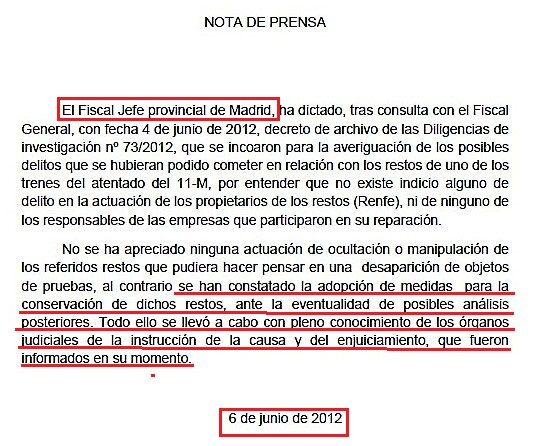 NOTA DE PRENSA

El Fiscal Jefe provincial de Madrid, ha dictado, tras consulta con el Fiscal General, con fecha 4 de junio de 2012, decreto de archivo de las Diligencias de investigación nº 73/2012, que se incoaron para la averiguación de los posibles delitos que se hubieran podido cometer en relación con los restos de uno de los trenes del atentado del 11-M, por entender que no existe indicio alguno de delito en la actuación de los propietarios de los restos (Renfe), ni de ninguno de los responsables de las empresas que participaron en su reparación.

No se ha apreciado ninguna actuación de ocultación o manipulación de los referidos restos que pudiera hacer pensar en una desaparición de objetos de pruebas, al contrario se han constatado la adopción de medidas para la conservación de dichos restos, ante la eventualidad de posibles análisis posteriores. Todo ello se llevó a cabo con pleno conocimiento de los órganos judiciales de la instrucción de la causa y del enjuiciamiento, que fueron informados en su momento.

6 de junio de 2012